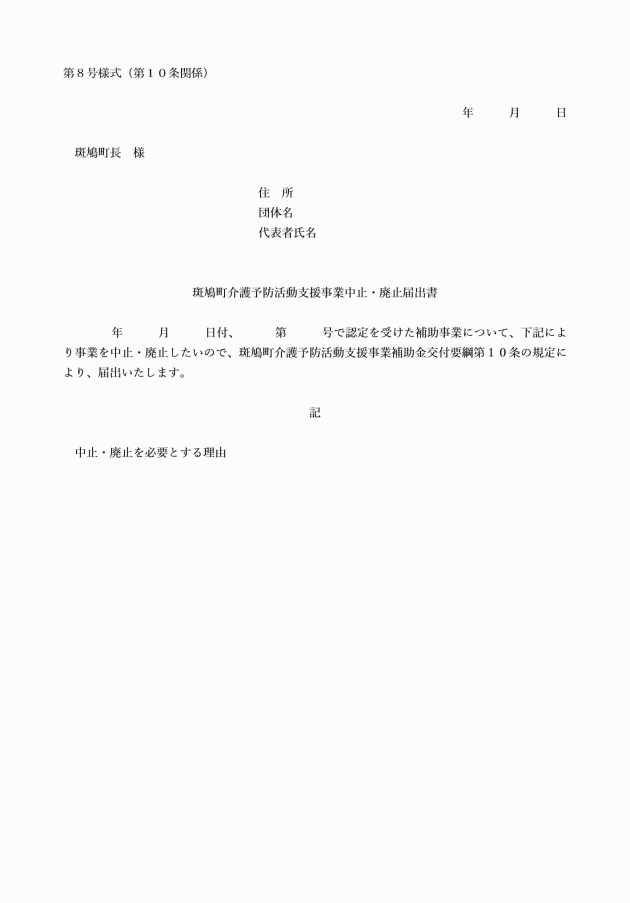 第８号様式（第１０条関係）

年　　月　　日

斑鳩町長　様

住　所
団体名
代表者氏名

斑鳩町介護予防活動支援事業中止・廃止届出書

年　　月　　日付、　　第　　号で認定を受けた補助事業について、下記により事業を中止・廃止したいので、斑鳩町介護予防活動支援事業補助金交付要綱第１０条の規定により、届出いたします。

記

中止・廃止を必要とする理由